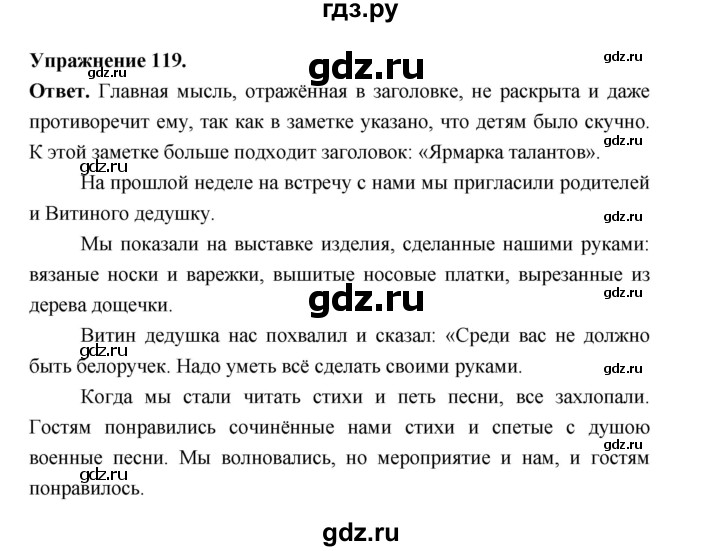 гдз.ру

Упражнение 119.

gdz.ru

gdz.ru

gdz.ru

Ответ. Главная мысль, отражённая в заголовке, не раскрыта и даже противоречит ему, так как в заметке указано, что детям было скучно. К этой заметке больше подходит заголовок: «Ярмарка талантов».

gdz.ru

gdz.ru

На прошлой неделе на встречу с нами мы пригласили родителей и Витиного дедушку.

gdz.ru

Мы показали на выставке изделия, сделанные нашими руками: вязаные носки и варежки, вышитые носовые платки, вырезанные из дерева дощечки.

gdz.ru

gdz.ru

Витин дедушка нас похвалил и сказал: «Среди вас не должно быть белоручек. Надо уметь всё сделать своими руками.

gdz.ru

gdz.ru

Когда мы стали читать стихи и петь песни, все захлопали. Гостям понравились сочинённые нами стихи и спетые с душою военные песни. Мы волновались, но мероприятие и нам, и гостям понравилось.

gdz.ru

gdz.ru

gdz.ru